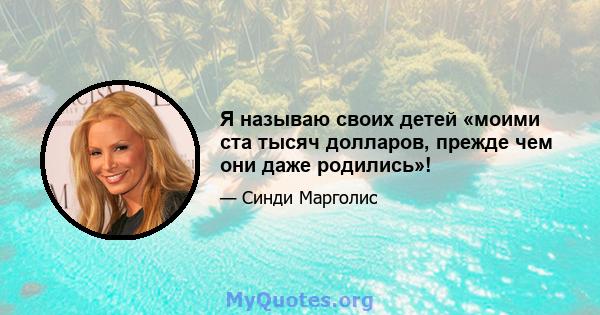 Я называю своих детей «моими ста тысяч долларов, прежде чем они даже родились»!

— Синди Марголис

MyQuotes.org